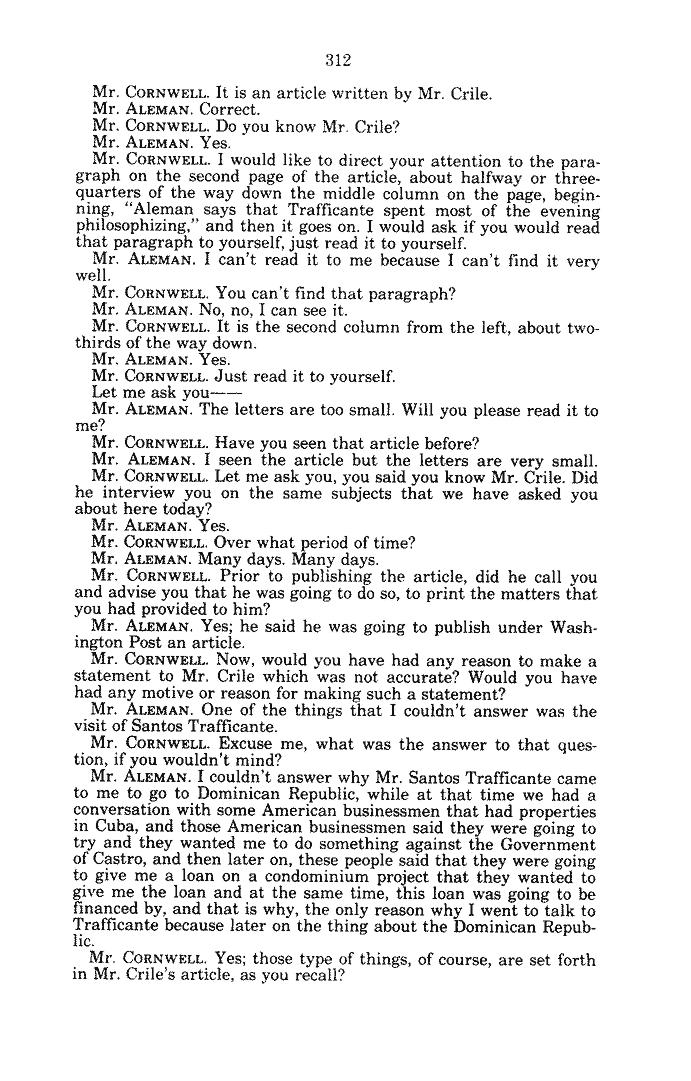 312

Mr. CORNWELL. It is an article written by Mr. Crile.

Mr. ALEMAN. Correct.

Mr. CORNWELL. Do you know Mr. Crile?

Mr. ALEMAN. Yes.

Mr. CORNWELL. I would like to direct your attention to the paragraph on the second page of the article, about halfway or three-quarters of the way down the middle column on the page, beginning, "Aleman says that Trafficante spent most of the evening philosophizing," and then it goes on. I would ask if you would read that paragraph to yourself, just read it to yourself.

Mr. ALEMAN. I can't read it to me because I can't find it very well.

Mr. CORNWELL. You can't find that paragraph?

Mr. ALEMAN. No, no, I can see it.

Mr. CORNWELL. It is the second column from the left, about two-thirds of the way down.

Mr. ALEMAN. Yes.

Mr. CORNWELL. Just read it to yourself.

Let me ask you——

Mr. ALEMAN. The letters are too small. Will you please read it to me?

Mr. CORNWELL. Have you seen that article before?

Mr. ALEMAN. I seen the article but the letters are very small.

Mr. CORNWELL. Let me ask you, you said you know Mr. Crile. Did he interview you on the same subjects that we have asked you about here today?

Mr. ALEMAN. Yes.

Mr. CORNWELL. Over what period of time?

Mr. ALEMAN. Many days. Many days.

Mr. CORNWELL. Prior to publishing the article, did he call you and advise you that he was going to do so, to print the matters that you had provided to him?

Mr. ALEMAN. Yes; he said he was going to publish under Washington Post an article.

Mr. CORNWELL. Now, would you have had any reason to make a statement to Mr. Crile which was not accurate? Would you have had any motive or reason for making such a statement?

Mr. ALEMAN. One of the things that I couldn't answer was the visit of Santos Trafficante.

Mr. CORNWELL. Excuse me, what was the answer to that question, if you wouldn't mind?

Mr. ALEMAN. I couldn't answer why Mr. Santos Trafficante came to me to go to Dominican Republic, while at that time we had a conversation with some American businessmen that had properties in Cuba, and those American businessmen said they were going to try and they wanted me to do something against the Government of Castro, and then later on, these people said that they were going to give me a loan on a condominium project that they wanted to give me the loan and at the same time, this loan was going to be financed by, and that is why, the only reason why I went to talk to Trafficante because later on the thing about the Dominican Republic.

Mr. CORNWELL. Yes; those type of things, of course, are set forth in Mr. Crile's article, as you recall?